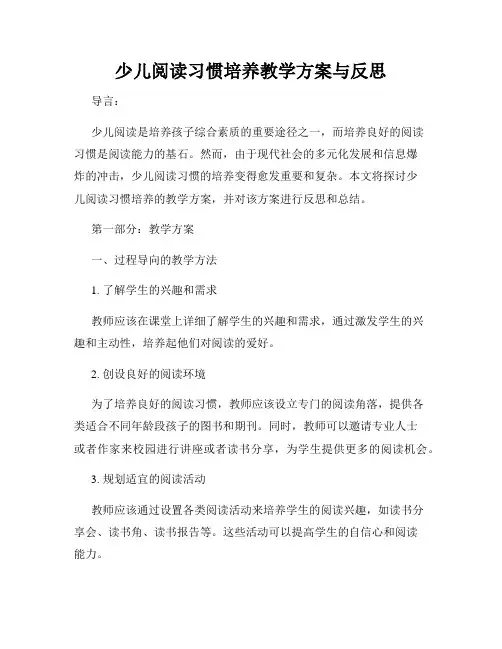 少儿阅读习惯培养教学方案与反思

导言：

少儿阅读是培养孩子综合素质的重要途径之一，而培养良好的阅读习惯是阅读能力的基石。然而，由于现代社会的多元化发展和信息爆炸的冲击，少儿阅读习惯的培养变得愈发重要和复杂。本文将探讨少儿阅读习惯培养的教学方案，并对该方案进行反思和总结。

第一部分：教学方案

一、过程导向的教学方法

1. 了解学生的兴趣和需求

教师应该在课堂上详细了解学生的兴趣和需求，通过激发学生的兴趣和主动性，培养起他们对阅读的爱好。

2. 创设良好的阅读环境

为了培养良好的阅读习惯，教师应该设立专门的阅读角落，提供各类适合不同年龄段孩子的图书和期刊。同时，教师可以邀请专业人士或者作家来校园进行讲座或者读书分享，为学生提供更多的阅读机会。

3. 规划适宜的阅读活动

教师应该通过设置各类阅读活动来培养学生的阅读兴趣，如读书分享会、读书角、读书报告等。这些活动可以提高学生的自信心和阅读能力。